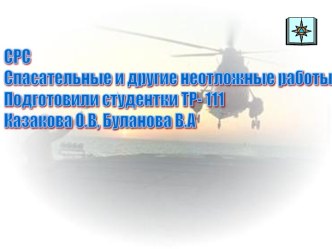 СРС
Спасательные и другие неотложные работы
Подготовили студентки ТР- 111
Казакова О.В, Буланова В.А